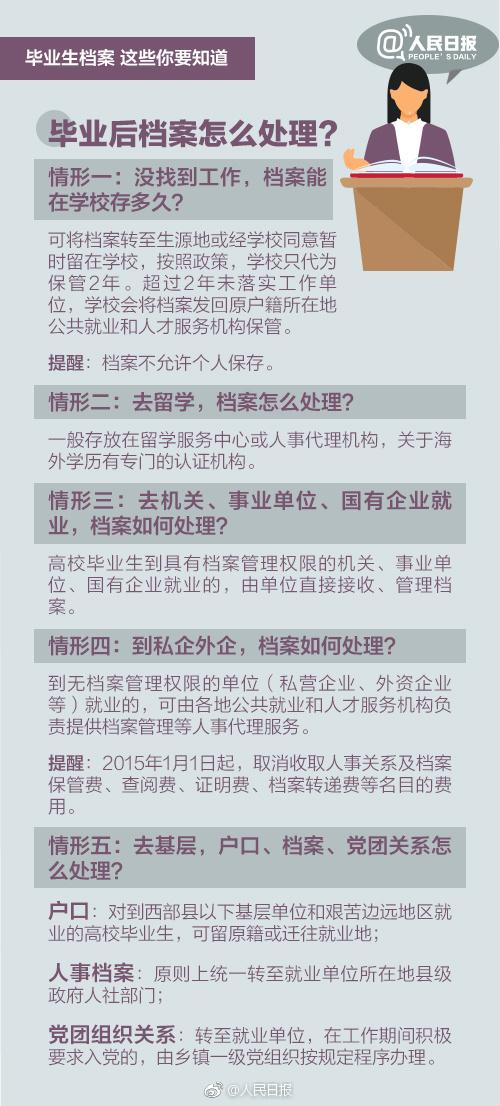 毕业生档案 这些你要知道

@人民日报
PEOPLE'S DAILY

毕业后档案怎么处理？

情形一：没找到工作，档案能在学校存多久？

可将档案转至生源地或经学校同意暂时留在学校，按照政策，学校只代为保管2年。超过2年未落实工作单位，学校会将档案发回原户籍所在地公共就业和人才服务机构保管。

提醒：档案不允许个人保存。

情形二：去留学，档案怎么处理？

一般存放在留学服务中心或人事代理机构，关于海外学历有专门的认证机构。

情形三：去机关、事业单位、国有企业就业，档案如何处理？

高校毕业生到具有档案管理权限的机关、事业单位、国有企业就业的，由单位直接接收、管理档案。

情形四：到私企外企，档案如何处理？

到无档案管理权限的单位（私营企业、外资企业等）就业的，可由各地公共就业和人才服务机构负责提供档案管理等人事代理服务。

提醒：2015年1月1日起，取消收取人事关系及档案保管费、查阅费、证明费、档案转递费等名目的费用。

情形五：去基层，户口、档案、党团关系怎么处理？

户口：对到西部县以下基层单位和艰苦边远地区就业的高校毕业生，可留原籍或迁往就业地；

人事档案：原则上统一转至就业单位所在地县级政府人社部门；

党团组织关系：转至就业单位，在工作期间积极要求入党的，由乡镇一级党组织按规定程序办理。

@人民日报